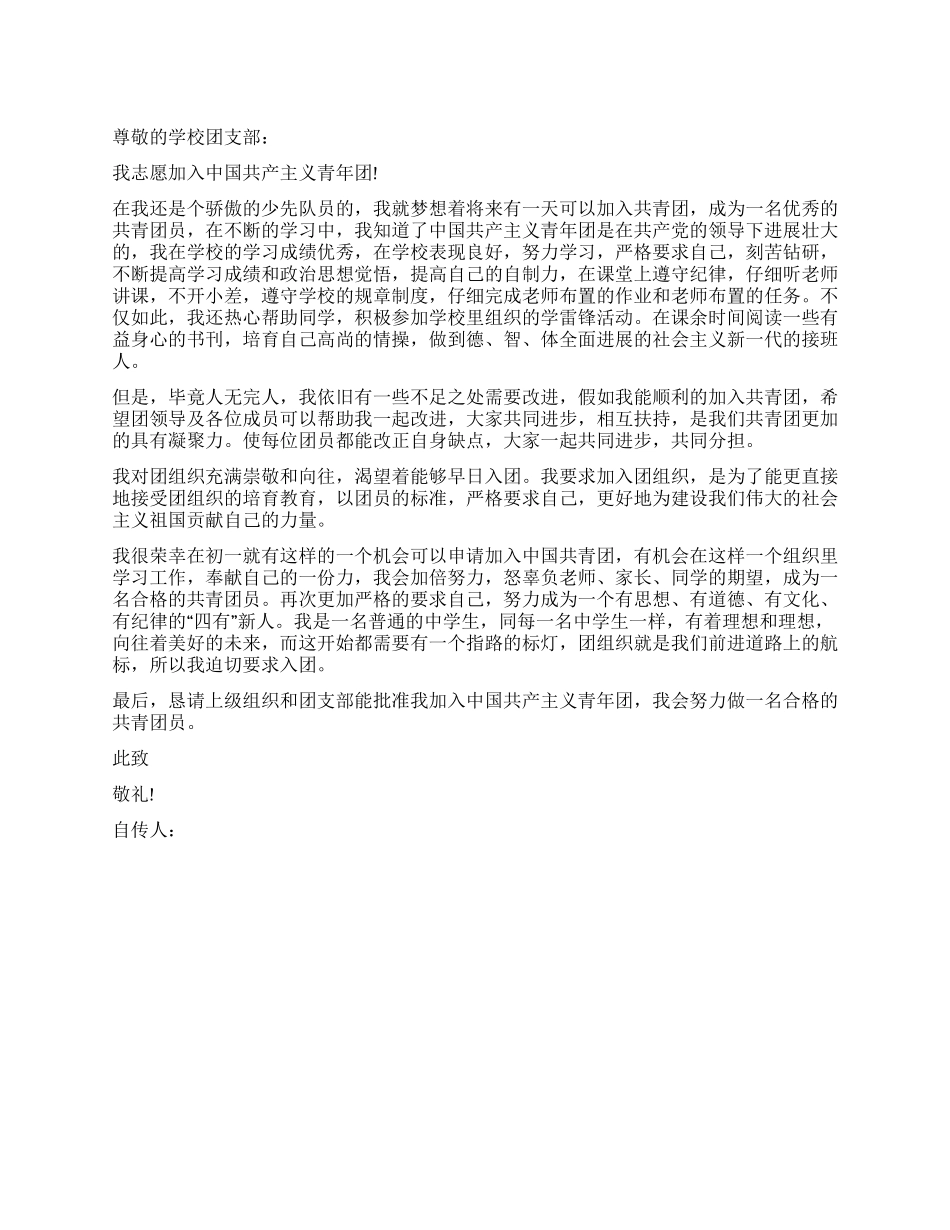 尊敬的学校团支部：

我志愿加入中国共产主义青年团!

在我还是个骄傲的少先队员的，我就梦想着将来有一天可以加入共青团，成为一名优秀的共青团员，在不断的学习中，我知道了中国共产主义青年团是在共产党的领导下进展壮大的，我在学校的学习成绩优秀，在学校表现良好，努力学习，严格要求自己，刻苦钻研，不断提高学习成绩和政治思想觉悟，提高自己的自制力，在课堂上遵守纪律，仔细听老师讲课，不开小差，遵守学校的规章制度，仔细完成老师布置的作业和老师布置的任务。不仅如此，我还热心帮助同学，积极参加学校里组织的学雷锋活动。在课余时间阅读一些有益身心的书刊，培育自己高尚的情操，做到德、智、体全面进展的社会主义新一代的接班人。

但是，毕竟人无完人，我依旧有一些不足之处需要改进，假如我能顺利的加入共青团，希望团领导及各位成员可以帮助我一起改进，大家共同进步，相互扶持，是我们共青团更加的具有凝聚力。使每位团员都能改正自身缺点，大家一起共同进步，共同分担。

我对团组织充满崇敬和向往，渴望着能够早日入团。我要求加入团组织，是为了能更直接地接受团组织的培育教育，以团员的标准，严格要求自己，更好地为建设我们伟大的社会主义祖国贡献自己的力量。

我很荣幸在初一就有这样的一个机会可以申请加入中国共青团，有机会在这样一个组织里学习工作，奉献自己的一份力，我会加倍努力，怒辜负老师、家长、同学的期望，成为一名合格的共青团员。再次更加严格的要求自己，努力成为一个有思想、有道德、有文化、有纪律的“四有”新人。我是一名普通的中学生，同每一名中学生一样，有着理想和理想，向往着美好的未来，而这开始都需要有一个指路的标灯，团组织就是我们前进道路上的航标，所以我迫切要求入团。

最后，恳请上级组织和团支部能批准我加入中国共产主义青年团，我会努力做一名合格的共青团员。

此致

敬礼!

自传人：